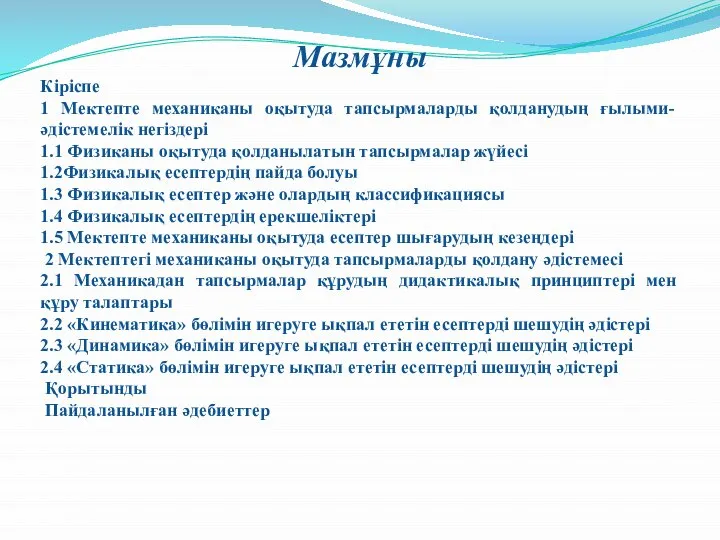 Мазмұны

Кіріспе

1 Мектепте механиканы оқытуда тапсырмаларды қолданудың ғылыми-әдістемелік негіздері

1.1 Физиканы оқытуда қолданылатын тапсырмалар жүйесі

1.2Физикалық есептердің пайда болуы

1.3 Физикалық есептер және олардың классификациясы

1.4 Физикалық есептердің ерекшеліктері

1.5 Мектепте механиканы оқытуда есептер шығарудың кезеңдері

2 Мектептегі механиканы оқытуда тапсырмаларды қолдану әдістемесі

2.1 Механикадан тапсырмалар құрудың дидактикалық принциптері мен құру талаптары

2.2 «Кинематика» бөлімін игеруге ықпал ететін есептерді шешудің әдістері

2.3 «Динамика» бөлімін игеруге ықпал ететін есептерді шешудің әдістері

2.4 «Статика» бөлімін игеруге ықпал ететін есептерді шешудің әдістері

Қорытынды

Пайдаланылған әдебиеттер